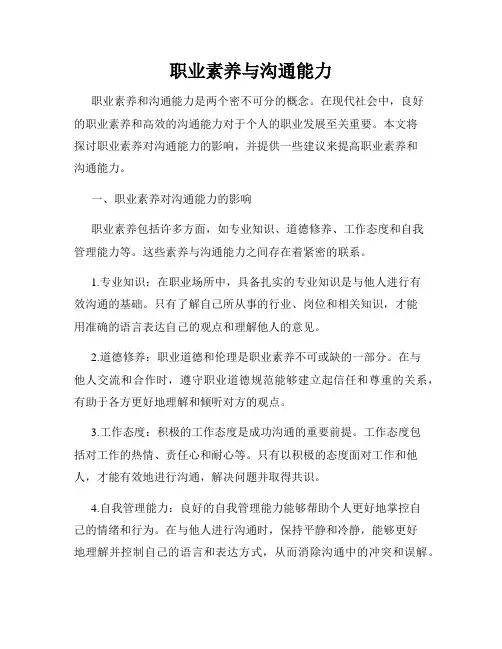 职业素养与沟通能力

职业素养和沟通能力是两个密不可分的概念。在现代社会中，良好的职业素养和高效的沟通能力对于个人的职业发展至关重要。本文将探讨职业素养对沟通能力的影响，并提供一些建议来提高职业素养和沟通能力。

一、职业素养对沟通能力的影响

职业素养包括许多方面，如专业知识、道德修养、工作态度和自我管理能力等。这些素养与沟通能力之间存在着紧密的联系。

1.专业知识：在职业场所中，具备扎实的专业知识是与他人进行有效沟通的基础。只有了解自己所从事的行业、岗位和相关知识，才能用准确的语言表达自己的观点和理解他人的意见。

2.道德修养：职业道德和伦理是职业素养不可或缺的一部分。在与他人交流和合作时，遵守职业道德规范能够建立起信任和尊重的关系，有助于各方更好地理解和倾听对方的观点。

3.工作态度：积极的工作态度是成功沟通的重要前提。工作态度包括对工作的热情、责任心和耐心等。只有以积极的态度面对工作和他人，才能有效地进行沟通，解决问题并取得共识。

4.自我管理能力：良好的自我管理能力能够帮助个人更好地掌控自己的情绪和行为。在与他人进行沟通时，保持平静和冷静，能够更好地理解并控制自己的语言和表达方式，从而消除沟通中的冲突和误解。